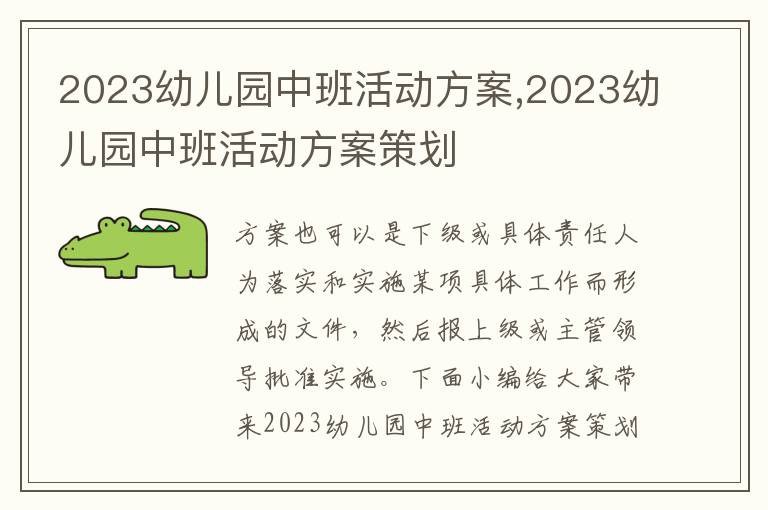 2023幼儿园中班活动方案,2023幼儿园中班活动方案策划

方案也可以是下级或具体责任人为落实和实施某项具体工作而形成的文件，然后报上级或主管领导批准实施。下面小编给大家带来2023幼儿园中班活动方案策划